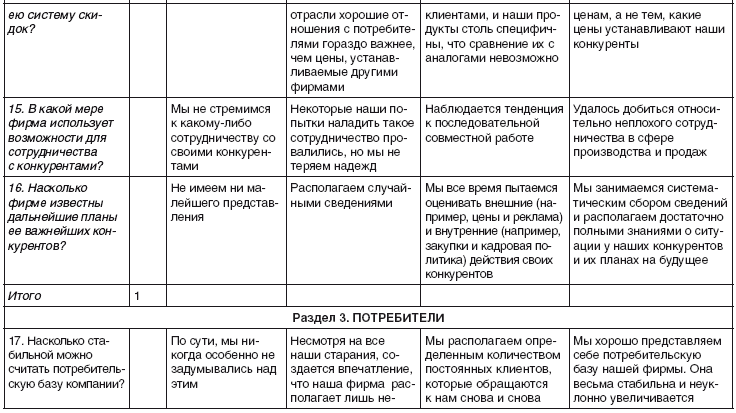 | | | | | | |
|---|---|---|---|---|---|
| ею систему скидок? | | | отрасли хорошие отношения с потребителями гораздо важнее, чем цены, устанавливаемые другими фирмами | клиентами, и наши продукты столь специфичны, что сравнение их с аналогами невозможно | ценам, а не тем, какие цены устанавливают наши конкуренты |
| 15. В какой мере фирма использует возможности для сотрудничества с конкурентами? | | Мы не стремимся к какому-либо сотрудничеству со своими конкурентами | Некоторые наши попытки наладить такое сотрудничество провалились, но мы не теряем надежд | Наблюдается тенденция к последовательной совместной работе | Удалось добиться относительно неплохого сотрудничества в сфере производства и продаж |
| 16. Насколько фирме известны дальнейшие планы ее важнейших конкурентов? | | Не имеем ни малейшего представления | Располагаем случайными сведениями | Мы все время пытаемся оценивать внешние (например, цены и реклама) и внутренние (например, закупки и кадровая политика) действия своих конкурентов | Мы занимаемся систематическим сбором сведений и располагаем достаточно полными знаниями о ситуации у наших конкурентов и их планах на будущее |
| Итого | 1 | | | | |
| Раздел 3. ПОТРЕБИТЕЛИ | | | | | |
| 17. Насколько стабильной можно считать потребительскую базу компании? | | По сути, мы никогда особенно не задумывались над этим | Несмотря на все наши старания, создается впечатление, что наша фирма располагает лишь не- | Мы располагаем определенным количеством постоянных клиентов, которые обращаются к нам снова и снова | Мы хорошо представляем себе потребительскую базу нашей фирмы. Она весьма стабильна и неуклонно увеличивается |